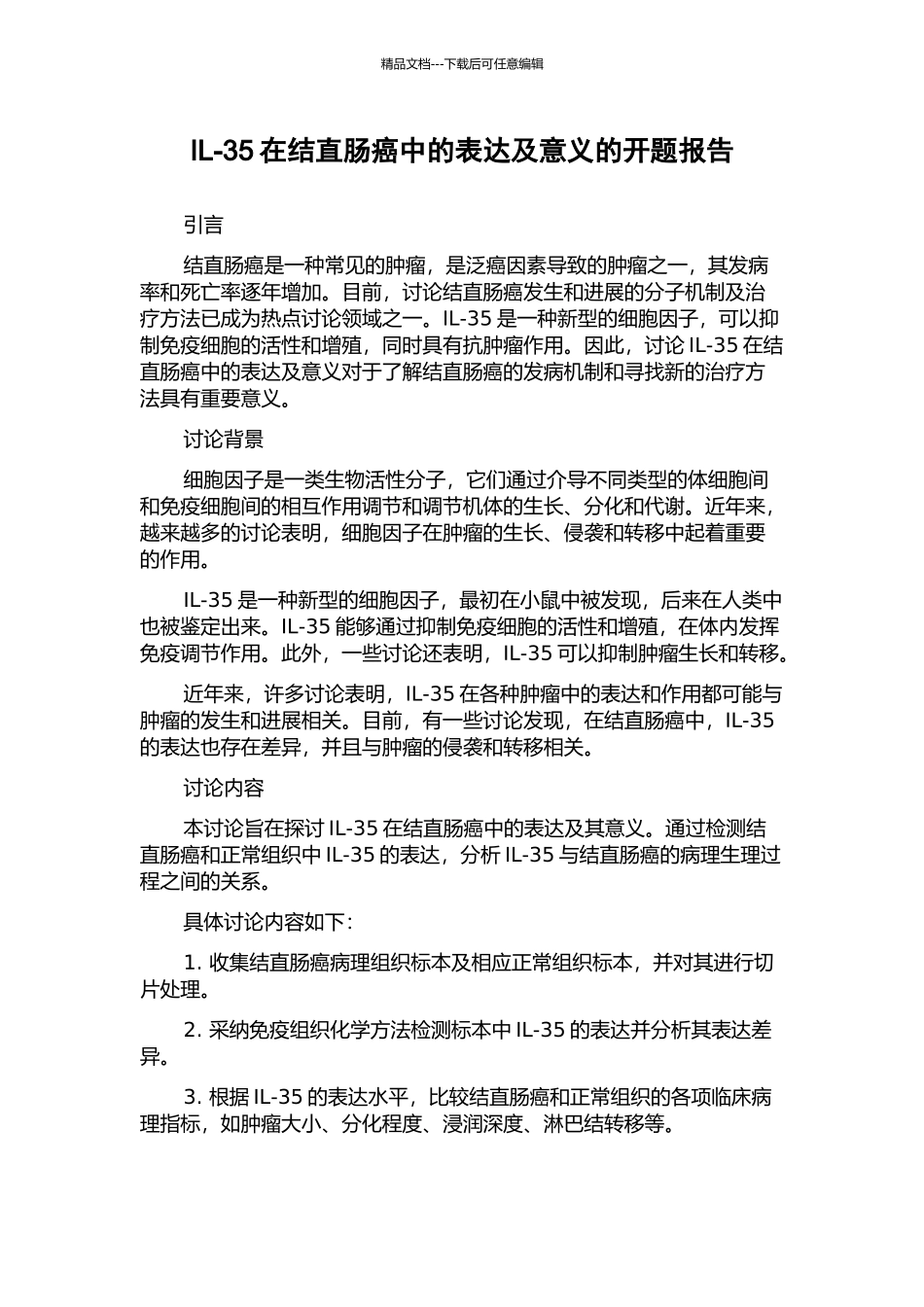 精品文档---下载后可任意编辑

IL-35 在结直肠癌中的表达及意义的开题报告

引言

结直肠癌是一种常见的肿瘤，是泛癌因素导致的肿瘤之一，其发病率和死亡率逐年增加。目前，讨论结直肠癌发生和进展的分子机制及治疗方法已成为热点讨论领域之一。IL-35 是一种新型的细胞因子，可以抑制免疫细胞的活性和增殖，同时具有抗肿瘤作用。因此，讨论 IL-35 在结直肠癌中的表达及意义对于了解结直肠癌的发病机制和寻找新的治疗方法具有重要意义。

讨论背景

细胞因子是一类生物活性分子，它们通过介导不同类型的体细胞间和免疫细胞间的相互作用调节和调节机体的生长、分化和代谢。近年来，越来越多的讨论表明，细胞因子在肿瘤的生长、侵袭和转移中起着重要的作用。

IL-35 是一种新型的细胞因子，最初在小鼠中被发现，后来在人类中也被鉴定出来。IL-35 能够通过抑制免疫细胞的活性和增殖，在体内发挥免疫调节作用。此外，一些讨论还表明，IL-35 可以抑制肿瘤生长和转移。

近年来，许多讨论表明，IL-35 在各种肿瘤中的表达和作用都可能与肿瘤的发生和进展相关。目前，有一些讨论发现，在结直肠癌中，IL-35 的表达也存在差异，并且与肿瘤的侵袭和转移相关。

讨论内容

本讨论旨在探讨 IL-35 在结直肠癌中的表达及其意义。通过检测结直肠癌和正常组织中 IL-35 的表达，分析 IL-35 与结直肠癌的病理生理过程之间的关系。

具体讨论内容如下：

1. 收集结直肠癌病理组织标本及相应正常组织标本，并对其进行切片处理。

2. 采纳免疫组织化学方法检测标本中 IL-35 的表达并分析其表达差异。

3. 根据 IL-35 的表达水平，比较结直肠癌和正常组织的各项临床病理指标，如肿瘤大小、分化程度、浸润深度、淋巴结转移等。